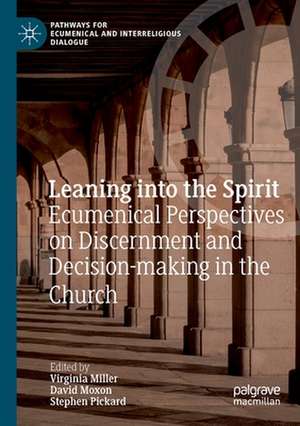 PATHWAYS FOR ECUMENICAL AND INTERRELIGIOUS DIALOGUE

Leaning into the Spirit
Ecumenical Perspectives on Discernment and Decision-making in the Church

Edited by
Virginia Miller
David Moxon
Stephen Pickard

palgrave macmillan